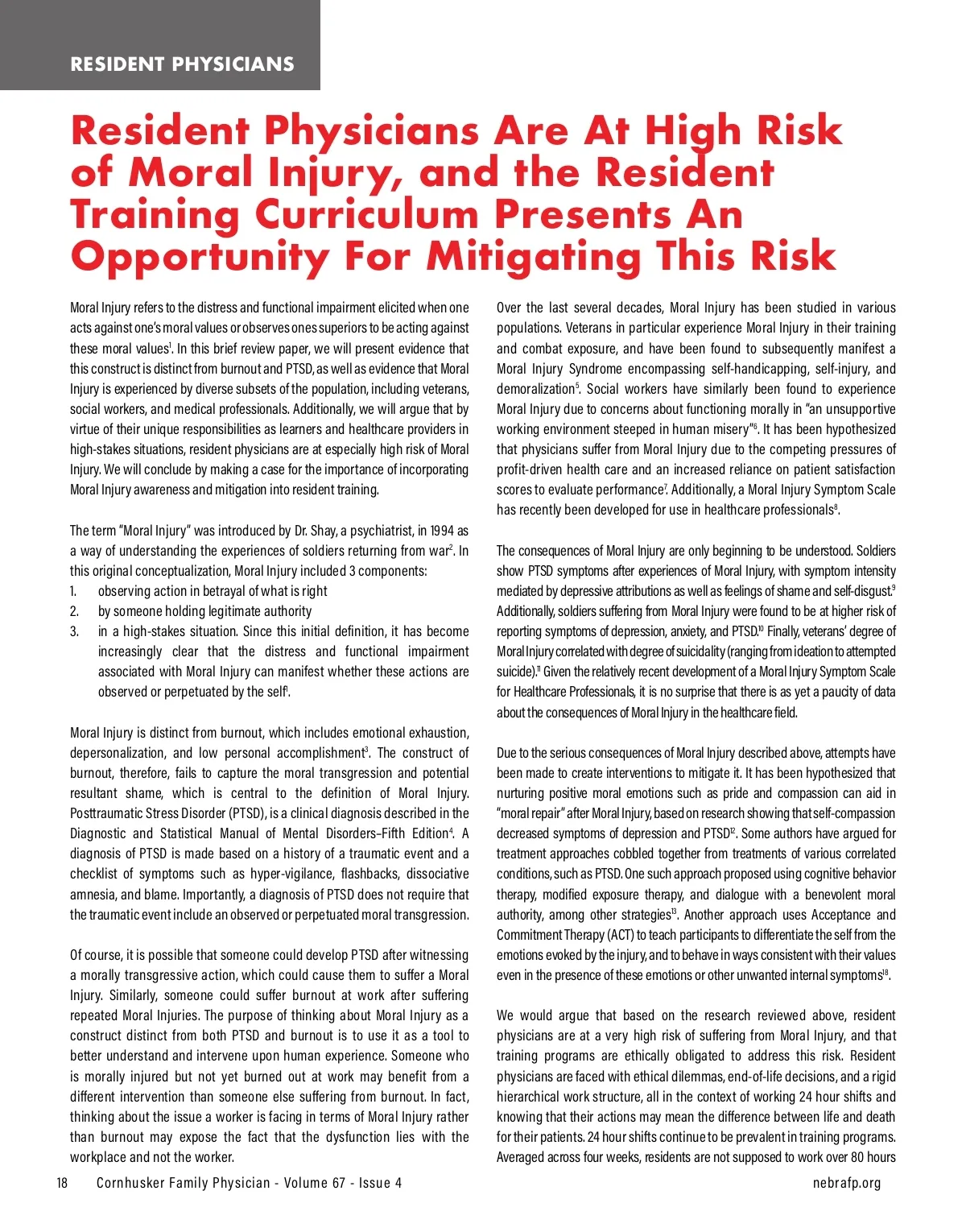 RESIDENT PHYSICIANS

Resident Physicians Are At High Risk of Moral Injury, and the Resident Training Curriculum Presents An Opportunity For Mitigating This Risk

Moral Injury refers to the distress and functional impairment elicited when one acts against one's moral values or observes ones superiors to be acting against these moral values$^1$. In this brief review paper, we will present evidence that this construct is distinct from burnout and PTSD, as well as evidence that Moral Injury is experienced by diverse subsets of the population, including veterans, social workers, and medical professionals. Additionally, we will argue that by virtue of their unique responsibilities as learners and healthcare providers in high-stakes situations, resident physicians are at especially high risk of Moral Injury. We will conclude by making a case for the importance of incorporating Moral Injury awareness and mitigation into resident training.

The term "Moral Injury" was introduced by Dr. Shay, a psychiatrist, in 1994 as a way of understanding the experiences of soldiers returning from war$^2$. In this original conceptualization, Moral Injury included 3 components:
1. observing action in betrayal of what is right
2. by someone holding legitimate authority
3. in a high-stakes situation. Since this initial definition, it has become increasingly clear that the distress and functional impairment associated with Moral Injury can manifest whether these actions are observed or perpetuated by the self$^1$.

Moral Injury is distinct from burnout, which includes emotional exhaustion, depersonalization, and low personal accomplishment$^3$. The construct of burnout, therefore, fails to capture the moral transgression and potential resultant shame, which is central to the definition of Moral Injury. Posttraumatic Stress Disorder (PTSD), is a clinical diagnosis described in the Diagnostic and Statistical Manual of Mental Disorders–Fifth Edition$^4$. A diagnosis of PTSD is made based on a history of a traumatic event and a checklist of symptoms such as hyper-vigilance, flashbacks, dissociative amnesia, and blame. Importantly, a diagnosis of PTSD does not require that the traumatic event include an observed or perpetuated moral transgression.

Of course, it is possible that someone could develop PTSD after witnessing a morally transgressive action, which could cause them to suffer a Moral Injury. Similarly, someone could suffer burnout at work after suffering repeated Moral Injuries. The purpose of thinking about Moral Injury as a construct distinct from both PTSD and burnout is to use it as a tool to better understand and intervene upon human experience. Someone who is morally injured but not yet burned out at work may benefit from a different intervention than someone else suffering from burnout. In fact, thinking about the issue a worker is facing in terms of Moral Injury rather than burnout may expose the fact that the dysfunction lies with the workplace and not the worker.

Over the last several decades, Moral Injury has been studied in various populations. Veterans in particular experience Moral Injury in their training and combat exposure, and have been found to subsequently manifest a Moral Injury Syndrome encompassing self-handicapping, self-injury, and demoralization$^5$. Social workers have similarly been found to experience Moral Injury due to concerns about functioning morally in "an unsupportive working environment steeped in human misery"$^6$. It has been hypothesized that physicians suffer from Moral Injury due to the competing pressures of profit-driven health care and an increased reliance on patient satisfaction scores to evaluate performance$^7$. Additionally, a Moral Injury Symptom Scale has recently been developed for use in healthcare professionals$^8$.

The consequences of Moral Injury are only beginning to be understood. Soldiers show PTSD symptoms after experiences of Moral Injury, with symptom intensity mediated by depressive attributions as well as feelings of shame and self-disgust.$^9$ Additionally, soldiers suffering from Moral Injury were found to be at higher risk of reporting symptoms of depression, anxiety, and PTSD.$^{10}$ Finally, veterans' degree of Moral Injury correlated with degree of suicidality (ranging from ideation to attempted suicide).$^{11}$ Given the relatively recent development of a Moral Injury Symptom Scale for Healthcare Professionals, it is no surprise that there is as yet a paucity of data about the consequences of Moral Injury in the healthcare field.

Due to the serious consequences of Moral Injury described above, attempts have been made to create interventions to mitigate it. It has been hypothesized that nurturing positive moral emotions such as pride and compassion can aid in "moral repair" after Moral Injury, based on research showing that self-compassion decreased symptoms of depression and PTSD$^{12}$. Some authors have argued for treatment approaches cobbled together from treatments of various correlated conditions, such as PTSD. One such approach proposed using cognitive behavior therapy, modified exposure therapy, and dialogue with a benevolent moral authority, among other strategies$^{13}$. Another approach uses Acceptance and Commitment Therapy (ACT) to teach participants to differentiate the self from the emotions evoked by the injury, and to behave in ways consistent with their values even in the presence of these emotions or other unwanted internal symptoms$^{18}$.

We would argue that based on the research reviewed above, resident physicians are at a very high risk of suffering from Moral Injury, and that training programs are ethically obligated to address this risk. Resident physicians are faced with ethical dilemmas, end-of-life decisions, and a rigid hierarchical work structure, all in the context of working 24 hour shifts and knowing that their actions may mean the difference between life and death for their patients. 24 hour shifts continue to be prevalent in training programs. Averaged across four weeks, residents are not supposed to work over 80 hours

18 Cornhusker Family Physician - Volume 67 - Issue 4 nebrafp.org